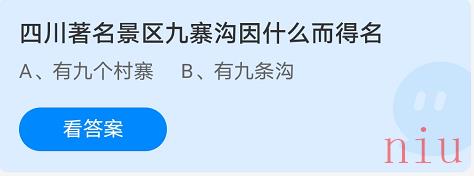 四川著名景区九寨沟因什么而得名

A、有九个村寨　B、有九条沟

看答案

niu